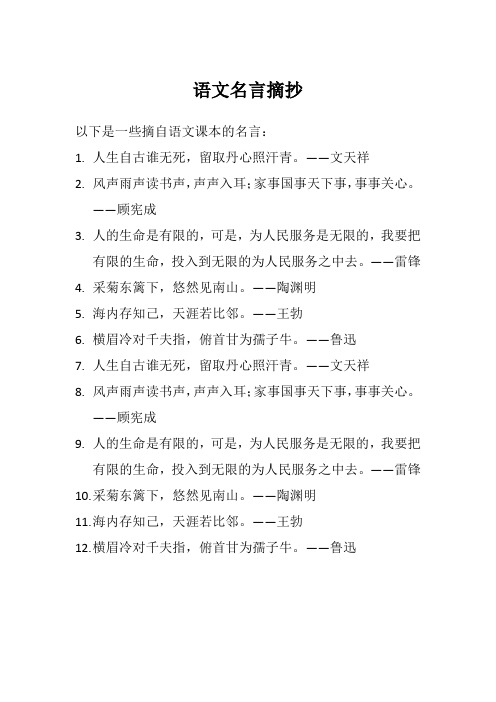 语文名言摘抄

以下是一些摘自语文课本的名言：

1. 人生自古谁无死，留取丹心照汗青。——文天祥

2. 风声雨声读书声，声声入耳；家事国事天下事，事事关心。——顾宪成

3. 人的生命是有限的，可是，为人民服务是无限的，我要把有限的生命，投入到无限的为人民服务之中去。——雷锋

4. 采菊东篱下，悠然见南山。——陶渊明

5. 海内存知己，天涯若比邻。——王勃

6. 横眉冷对千夫指，俯首甘为孺子牛。——鲁迅

7. 人生自古谁无死，留取丹心照汗青。——文天祥

8. 风声雨声读书声，声声入耳；家事国事天下事，事事关心。——顾宪成

9. 人的生命是有限的，可是，为人民服务是无限的，我要把有限的生命，投入到无限的为人民服务之中去。——雷锋

10. 采菊东篱下，悠然见南山。——陶渊明

11. 海内存知己，天涯若比邻。——王勃

12. 横眉冷对千夫指，俯首甘为孺子牛。——鲁迅